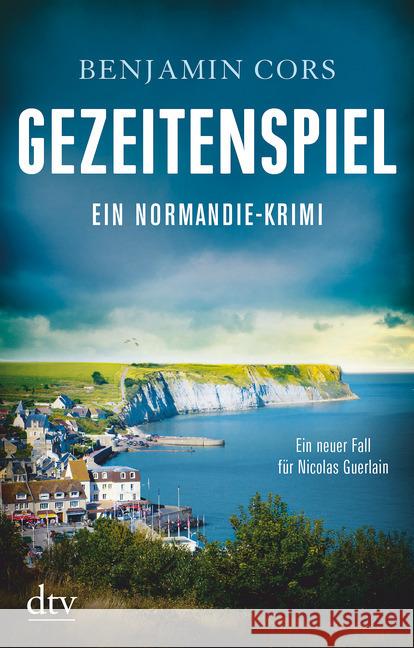 BENJAMIN CORS

GEZEITENSPIEL

EIN NORMANDIE-KRIMI

Ein neuer Fall für Nicolas Guerlain

dtv